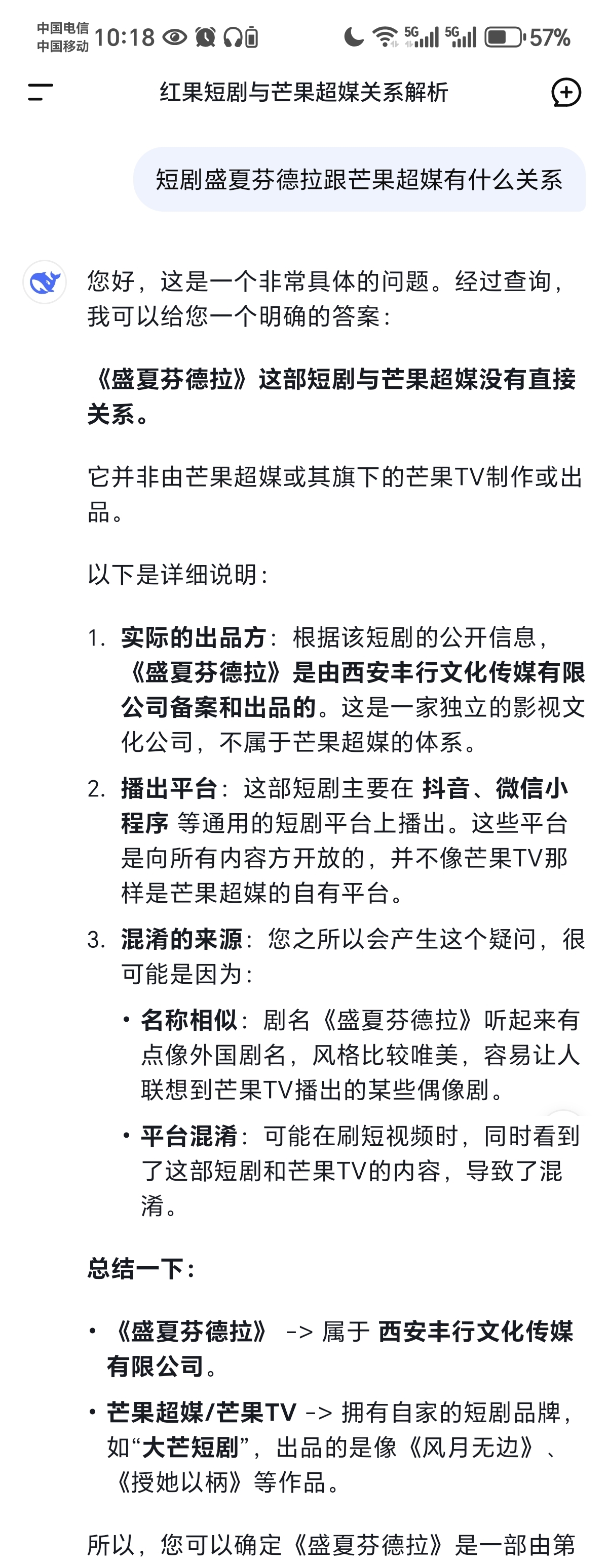 中国电信
中国移动 10:18 5G 5G 57%

红果短剧与芒果超媒关系解析

短剧盛夏芬德拉跟芒果超媒有什么关系

您好，这是一个非常具体的问题。经过查询，我可以给您一个明确的答案：

《盛夏芬德拉》这部短剧与芒果超媒没有直接关系。

它并非由芒果超媒或其旗下的芒果TV制作或出品。

以下是详细说明：

1. 实际的出品方：根据该短剧的公开信息，《盛夏芬德拉》是由西安丰行文化传媒有限公司备案和出品的。这是一家独立的影视文化公司，不属于芒果超媒的体系。

2. 播出平台：这部短剧主要在 抖音、微信小程序 等通用的短剧平台上播出。这些平台是向所有内容方开放的，并不像芒果TV那样是芒果超媒的自有平台。

3. 混淆的来源：您之所以会产生这个疑问，很可能是因为：

• 名称相似：剧名《盛夏芬德拉》听起来有点像外国剧名，风格比较唯美，容易让人联想到芒果TV播出的某些偶像剧。

• 平台混淆：可能在刷短视频时，同时看到了这部短剧和芒果TV的内容，导致了混淆。

总结一下：

• 《盛夏芬德拉》 -> 属于 西安丰行文化传媒有限公司。

• 芒果超媒/芒果TV -> 拥有自家的短剧品牌，如“大芒短剧”，出品的是像《风月无边》、《授她以柄》等作品。

所以，您可以确定《盛夏芬德拉》是一部由第